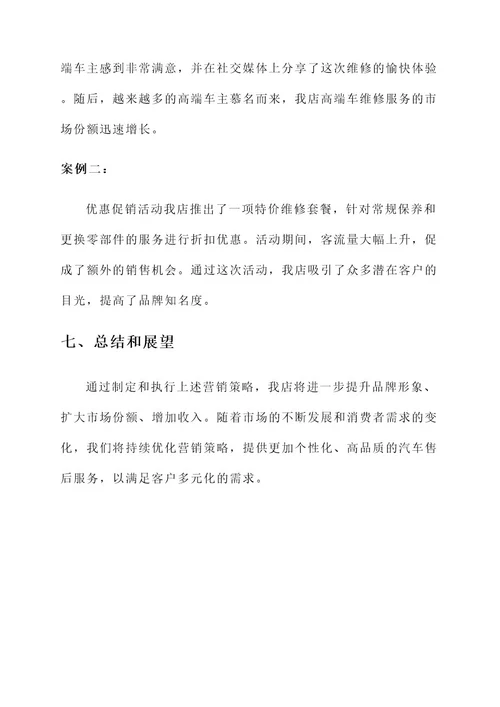 端车主感到非常满意，并在社交媒体上分享了这次维修的愉快体验。随后，越来越多的高端车主慕名而来，我店高端车维修服务的市场份额迅速增长。

案例二：

优惠促销活动我店推出了一项特价维修套餐，针对常规保养和更换零部件的服务进行折扣优惠。活动期间，客流量大幅上升，促成了额外的销售机会。通过这次活动，我店吸引了众多潜在客户的目光，提高了品牌知名度。

七、总结和展望

通过制定和执行上述营销策略，我店将进一步提升品牌形象、扩大市场份额、增加收入。随着市场的不断发展和消费者需求的变化，我们将持续优化营销策略，提供更加个性化、高品质的汽车售后服务，以满足客户多元化的需求。